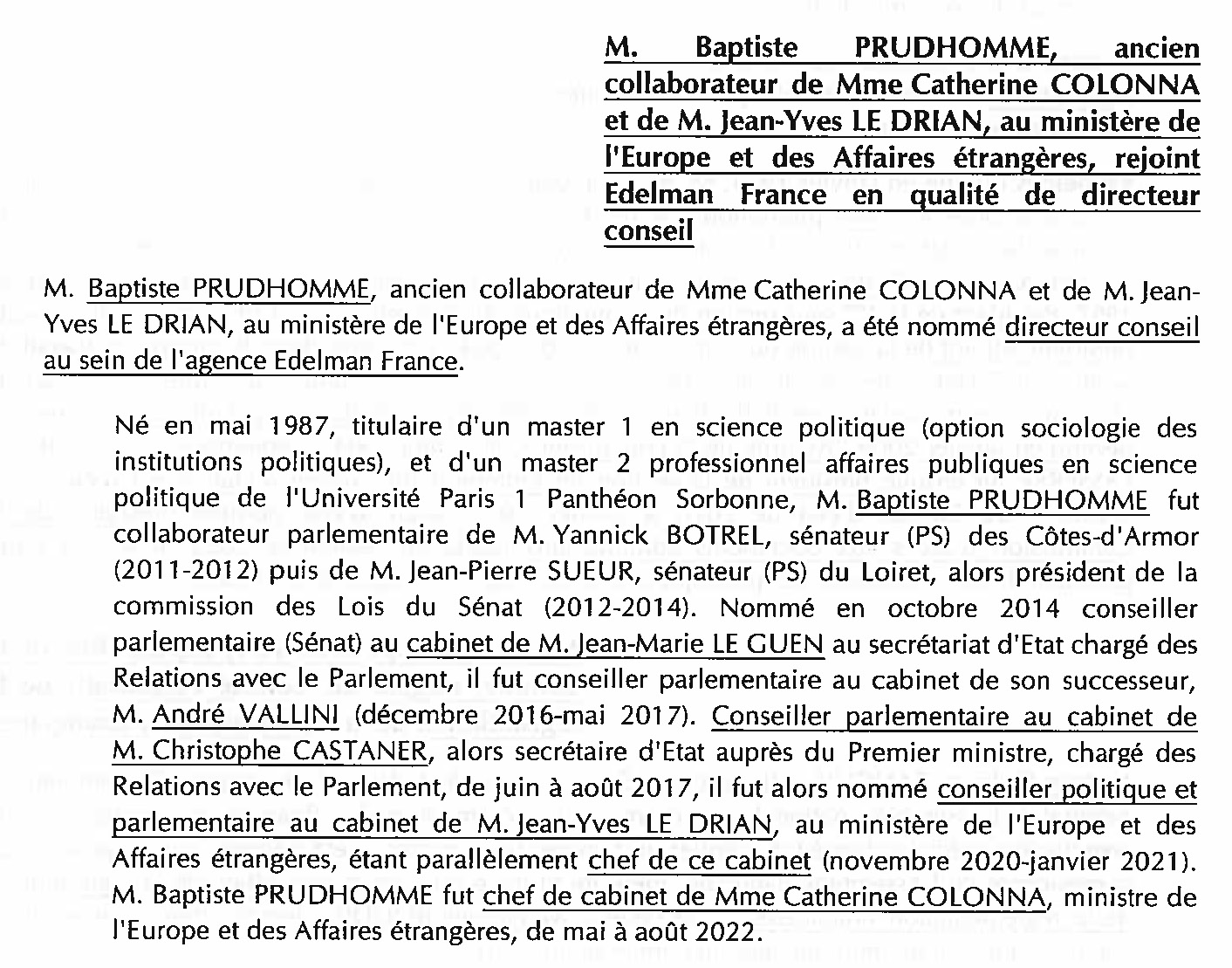 M. Baptiste PRUDHOMME, ancien collaborateur de Mme Catherine COLONNA et de M. Jean-Yves LE DRIAN, au ministère de l'Europe et des Affaires étrangères, rejoint Edelman France en qualité de directeur conseil

M. Baptiste PRUDHOMME, ancien collaborateur de Mme Catherine COLONNA et de M. Jean-Yves LE DRIAN, au ministère de l'Europe et des Affaires étrangères, a été nommé directeur conseil au sein de l'agence Edelman France.

Né en mai 1987, titulaire d'un master 1 en science politique (option sociologie des institutions politiques), et d'un master 2 professionnel affaires publiques en science politique de l'Université Paris 1 Panthéon Sorbonne, M. Baptiste PRUDHOMME fut collaborateur parlementaire de M. Yannick BOTREL, sénateur (PS) des Côtes-d'Armor (2011-2012) puis de M. Jean-Pierre SUEUR, sénateur (PS) du Loiret, alors président de la commission des Lois du Sénat (2012-2014). Nommé en octobre 2014 conseiller parlementaire (Sénat) au cabinet de M. Jean-Marie LE GUEN au secrétariat d'Etat chargé des Relations avec le Parlement, il fut conseiller parlementaire au cabinet de son successeur, M. André VALLINI (décembre 2016-mai 2017). Conseiller parlementaire au cabinet de M. Christophe CASTANER, alors secrétaire d'Etat auprès du Premier ministre, chargé des Relations avec le Parlement, de juin à août 2017, il fut alors nommé conseiller politique et parlementaire au cabinet de M. Jean-Yves LE DRIAN, au ministère de l'Europe et des Affaires étrangères, étant parallèlement chef de ce cabinet (novembre 2020-janvier 2021). M. Baptiste PRUDHOMME fut chef de cabinet de Mme Catherine COLONNA, ministre de l'Europe et des Affaires étrangères, de mai à août 2022.